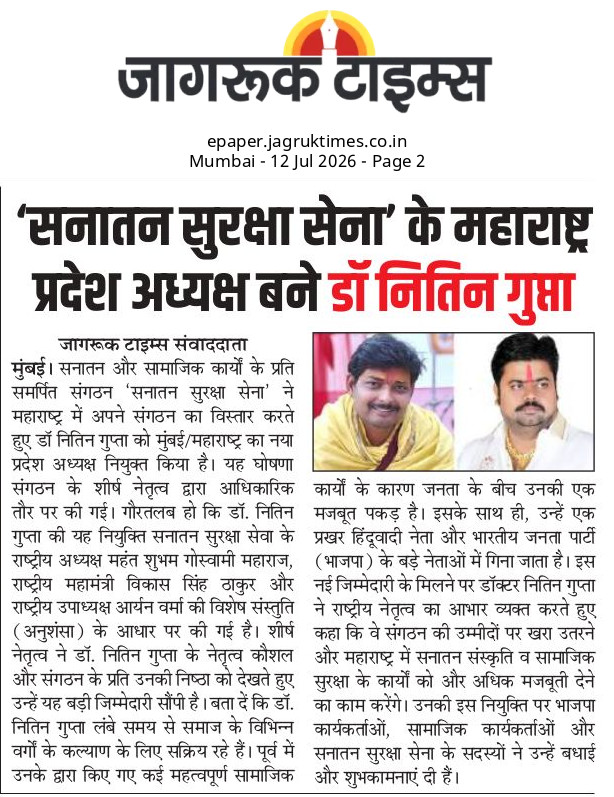 जागरूक टाइम्स

epaper.jagruktimes.co.in
Mumbai - 12 Jul 2026 - Page 2

'सनातन सुरक्षा सेना' के महाराष्ट्र प्रदेश अध्यक्ष बने डॉ नितिन गुप्ता

जागरूक टाइम्स संवाददाता

मुंबई। सनातन और सामाजिक कार्यों के प्रति समर्पित संगठन 'सनातन सुरक्षा सेना' ने महाराष्ट्र में अपने संगठन का विस्तार करते हुए डॉ नितिन गुप्ता को मुंबई/महाराष्ट्र का नया प्रदेश अध्यक्ष नियुक्त किया है। यह घोषणा संगठन के शीर्ष नेतृत्व द्वारा आधिकारिक तौर पर की गई। गौरतलब हो कि डॉ. नितिन गुप्ता की यह नियुक्ति सनातन सुरक्षा सेवा के राष्ट्रीय अध्यक्ष महंत शुभम गोस्वामी महाराज, राष्ट्रीय महामंत्री विकास सिंह ठाकुर और राष्ट्रीय उपाध्यक्ष आर्यन वर्मा की विशेष संस्तुति (अनुशंसा) के आधार पर की गई है। शीर्ष नेतृत्व ने डॉ. नितिन गुप्ता के नेतृत्व कौशल और संगठन के प्रति उनकी निष्ठा को देखते हुए उन्हें यह बड़ी जिम्मेदारी सौंपी है। बता दें कि डॉ. नितिन गुप्ता लंबे समय से समाज के विभिन्न वर्गों के कल्याण के लिए सक्रिय रहे हैं। पूर्व में उनके द्वारा किए गए कई महत्वपूर्ण सामाजिक कार्यों के कारण जनता के बीच उनकी एक मजबूत पकड़ है। इसके साथ ही, उन्हें एक प्रखर हिंदूवादी नेता और भारतीय जनता पार्टी (भाजपा) के बड़े नेताओं में गिना जाता है। इस नई जिम्मेदारी के मिलने पर डॉक्टर नितिन गुप्ता ने राष्ट्रीय नेतृत्व का आभार व्यक्त करते हुए कहा कि वे संगठन की उम्मीदों पर खरा उतरने और महाराष्ट्र में सनातन संस्कृति व सामाजिक सुरक्षा के कार्यों को और अधिक मजबूती देने का काम करेंगे। उनकी इस नियुक्ति पर भाजपा कार्यकर्ताओं, सामाजिक कार्यकर्ताओं और सनातन सुरक्षा सेना के सदस्यों ने उन्हें बधाई और शुभकामनाएं दी हैं।